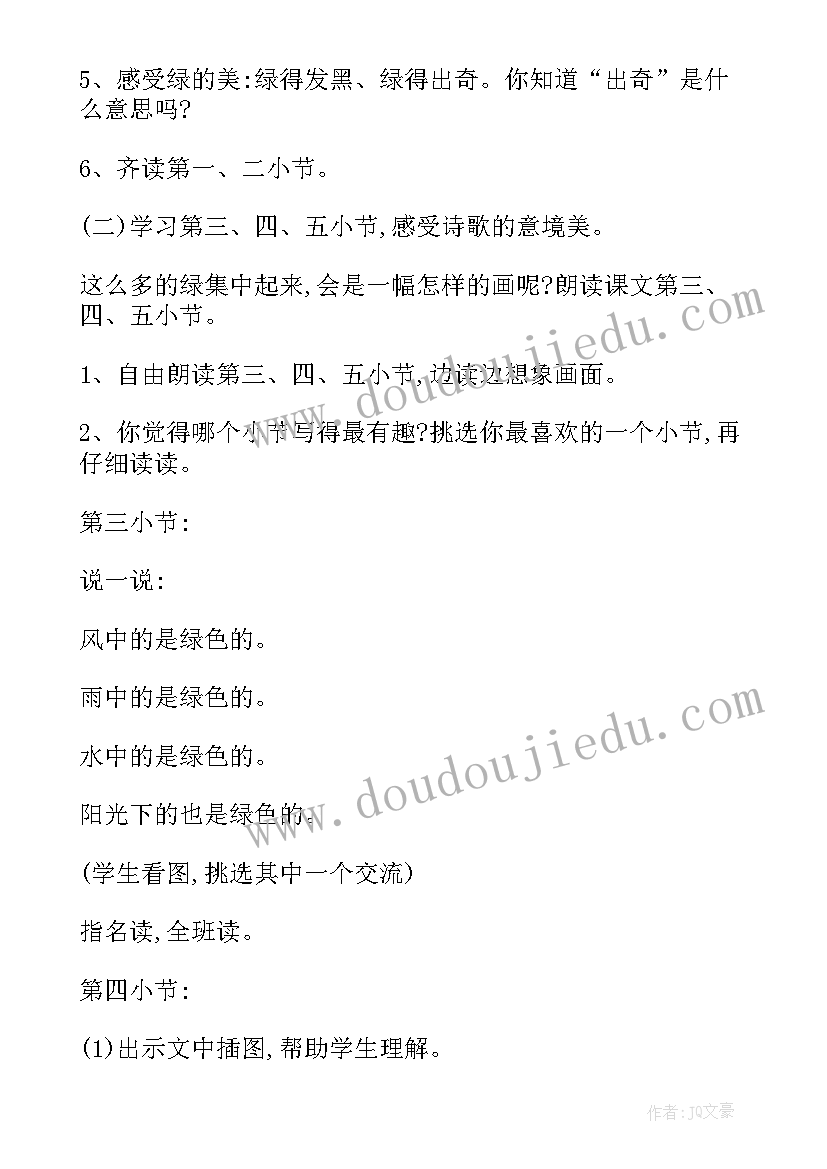 5、感受绿的美:绿得发黑、绿得出奇。你知道“出奇”是什么意思吗?

6、齐读第一、二小节。

(二)学习第三、四、五小节,感受诗歌的意境美。

这么多的绿集中起来,会是一幅怎样的画呢?朗读课文第三、四、五小节。

1、自由朗读第三、四、五小节,边读边想象画面。

2、你觉得哪个小节写得最有趣?挑选你最喜欢的一个小节,再仔细读读。

第三小节:

说一说:

风中的是绿色的。

雨中的是绿色的。

水中的是绿色的。

阳光下的也是绿色的。

(学生看图,挑选其中一个交流)

指名读,全班读。

第四小节:

(1)出示文中插图,帮助学生理解。

www.doudoujiedu.com

www.doudoujiedu.com

作者:JQ文豪